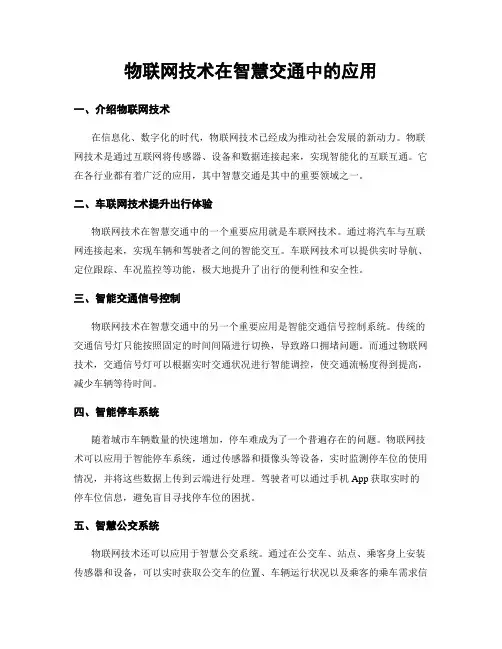 物联网技术在智慧交通中的应用

一、介绍物联网技术

在信息化、数字化的时代，物联网技术已经成为推动社会发展的新动力。物联网技术是通过互联网将传感器、设备和数据连接起来，实现智能化的互联互通。它在各行业都有着广泛的应用，其中智慧交通是其中的重要领域之一。

二、车联网技术提升出行体验

物联网技术在智慧交通中的一个重要应用就是车联网技术。通过将汽车与互联网连接起来，实现车辆和驾驶者之间的智能交互。车联网技术可以提供实时导航、定位跟踪、车况监控等功能，极大地提升了出行的便利性和安全性。

三、智能交通信号控制

物联网技术在智慧交通中的另一个重要应用是智能交通信号控制系统。传统的交通信号灯只能按照固定的时间间隔进行切换，导致路口拥堵问题。而通过物联网技术，交通信号灯可以根据实时交通状况进行智能调控，使交通流畅度得到提高，减少车辆等待时间。

四、智能停车系统

随着城市车辆数量的快速增加，停车难成为了一个普遍存在的问题。物联网技术可以应用于智能停车系统，通过传感器和摄像头等设备，实时监测停车位的使用情况，并将这些数据上传到云端进行处理。驾驶者可以通过手机 App 获取实时的停车位信息，避免盲目寻找停车位的困扰。

五、智慧公交系统

物联网技术还可以应用于智慧公交系统。通过在公交车、站点、乘客身上安装传感器和设备，可以实时获取公交车的位置、车辆运行状况以及乘客的乘车需求信